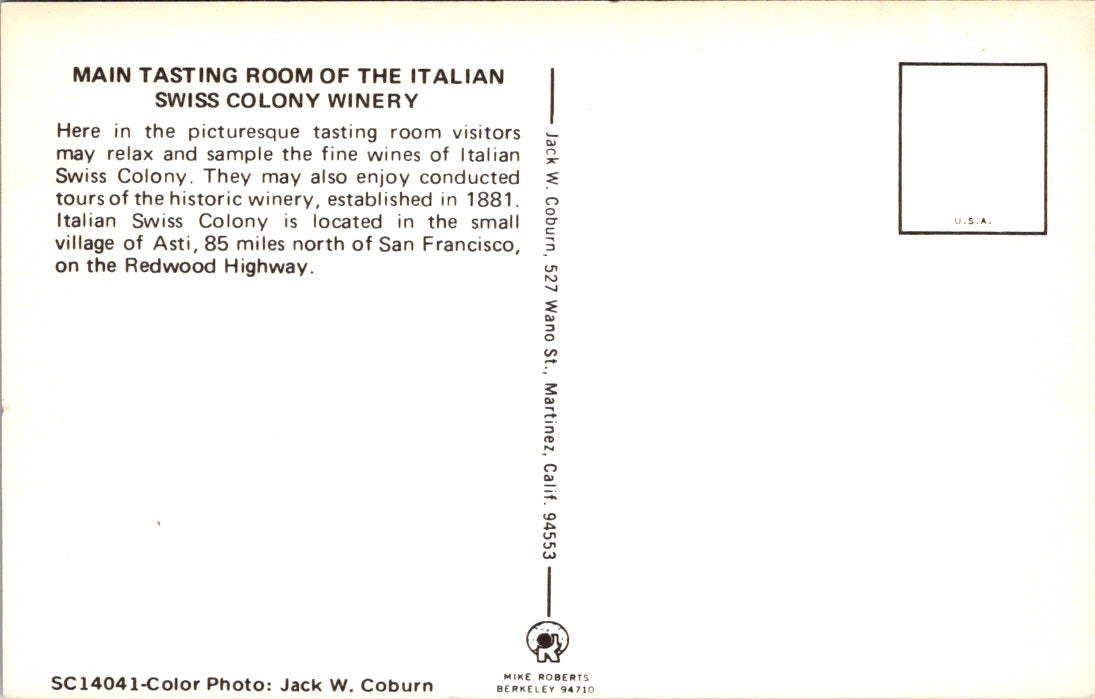 MAIN TASTING ROOM OF THE ITALIAN SWISS COLONY WINERY

Here in the picturesque tasting room visitors may relax and sample the fine wines of Italian Swiss Colony. They may also enjoy conducted tours of the historic winery, established in 1881. Italian Swiss Colony is located in the small village of Asti, 85 miles north of San Francisco, on the Redwood Highway.

Jack W. Coburn, 527 Wano St., Martinez, Calif. 94553

U.S.A.

SC14041-Color Photo: Jack W. Coburn

MIKE ROBERTS
BERKELEY 94710